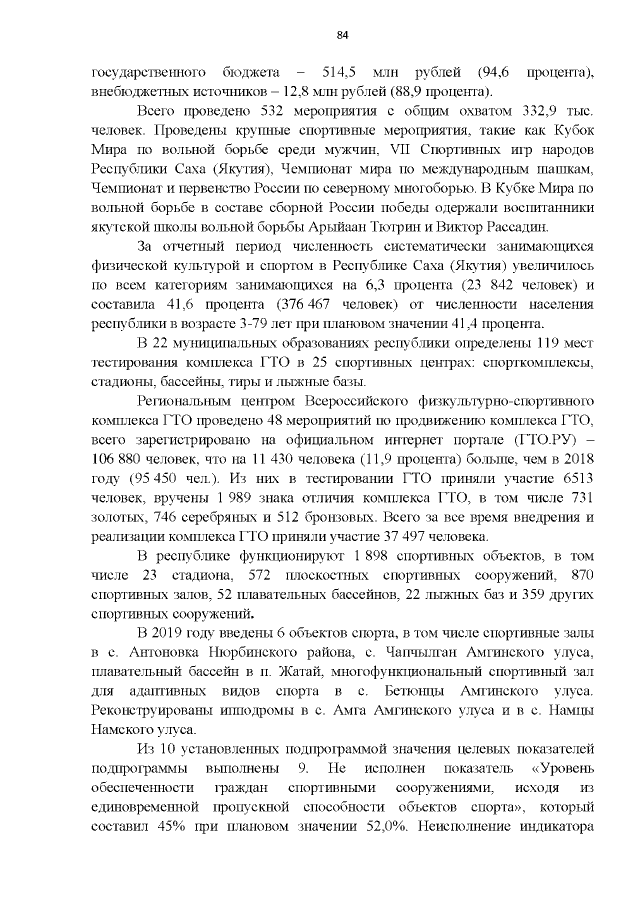 84

государственного бюджета – 514,5 млн рублей (94,6 процента), внебюджетных источников – 12,8 млн рублей (88,9 процента).

Всего проведено 532 мероприятия с общим охватом 332,9 тыс. человек. Проведены крупные спортивные мероприятия, такие как Кубок Мира по вольной борьбе среди мужчин, VII Спортивных игр народов Республики Саха (Якутия), Чемпионат мира по международным шашкам, Чемпионат и первенство России по северному многоборью. В Кубке Мира по вольной борьбе в составе сборной России победы одержали воспитанники якутской школы вольной борьбы Арыйаан Тютрин и Виктор Рассадин.

За отчетный период численность систематически занимающихся физической культурой и спортом в Республике Саха (Якутия) увеличилось по всем категориям занимающихся на 6,3 процента (23 842 человек) и составила 41,6 процента (376 467 человек) от численности населения республики в возрасте 3-79 лет при плановом значении 41,4 процента.

В 22 муниципальных образованиях республики определены 119 мест тестирования комплекса ГТО в 25 спортивных центрах: спорткомплексы, стадионы, бассейны, тиры и лыжные базы.

Региональным центром Всероссийского физкультурно-спортивного комплекса ГТО проведено 48 мероприятий по продвижению комплекса ГТО, всего зарегистрировано на официальном интернет портале (ГТО.РУ) – 106 880 человек, что на 11 430 человека (11,9 процента) больше, чем в 2018 году (95 450 чел.). Из них в тестировании ГТО приняли участие 6513 человек, вручены 1 989 знака отличия комплекса ГТО, в том числе 731 золотых, 746 серебряных и 512 бронзовых. Всего за все время внедрения и реализации комплекса ГТО приняли участие 37 497 человека.

В республике функционируют 1 898 спортивных объектов, в том числе 23 стадиона, 572 плоскостных спортивных сооружений, 870 спортивных залов, 52 плавательных бассейнов, 22 лыжных баз и 359 других спортивных сооружений.

В 2019 году введены 6 объектов спорта, в том числе спортивные залы в с. Антоновка Нюрбинского района, с. Чапчылган Амгинского улуса, плавательный бассейн в п. Жатай, многофункциональный спортивный зал для адаптивных видов спорта в с. Бетюнцы Амгинского улуса. Реконструированы ипподромы в с. Амга Амгинского улуса и в с. Намцы Намского улуса.

Из 10 установленных подпрограммой значения целевых показателей подпрограммы выполнены 9. Не исполнен показатель «Уровень обеспеченности граждан спортивными сооружениями, исходя из единовременной пропускной способности объектов спорта», который составил 45% при плановом значении 52,0%. Неисполнение индикатора